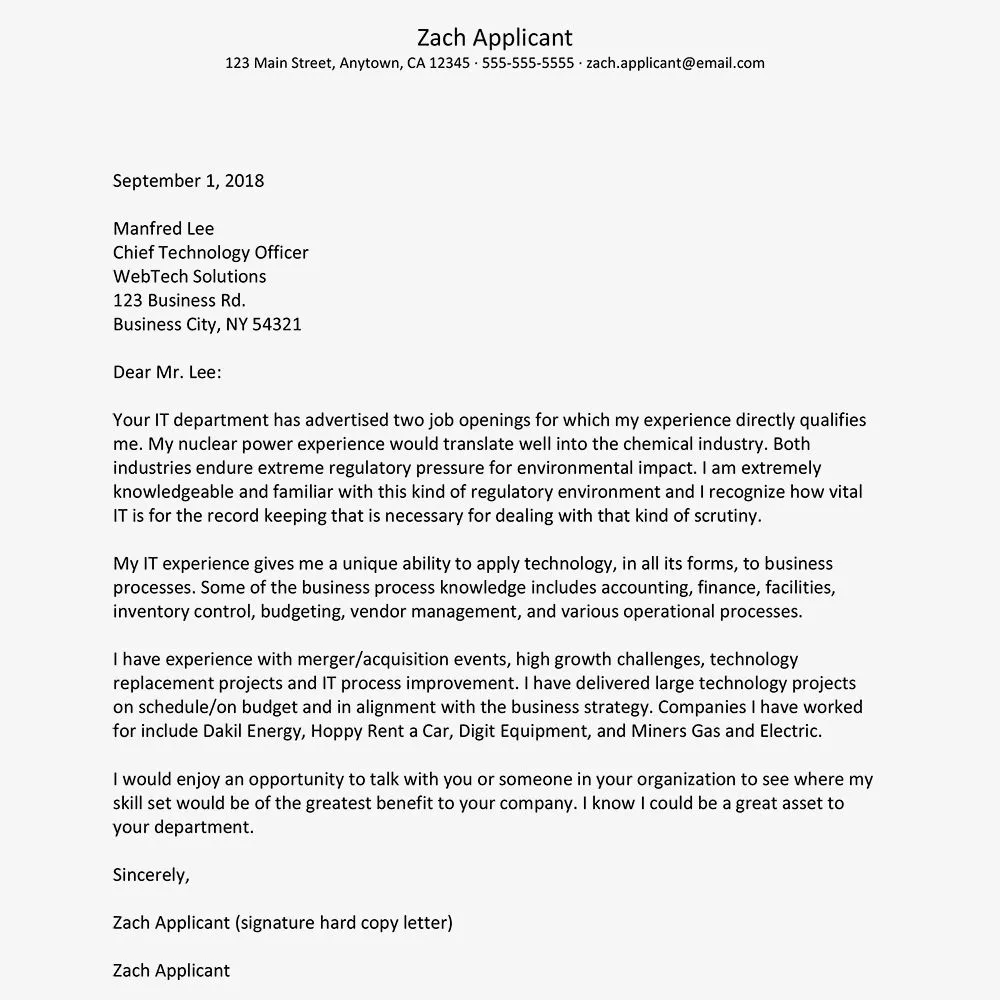 Zach Applicant
123 Main Street, Anytown, CA 12345 · 555-555-5555 · zach.applicant@email.com

September 1, 2018

Manfred Lee
Chief Technology Officer
WebTech Solutions
123 Business Rd.
Business City, NY 54321

Dear Mr. Lee:

Your IT department has advertised two job openings for which my experience directly qualifies me. My nuclear power experience would translate well into the chemical industry. Both industries endure extreme regulatory pressure for environmental impact. I am extremely knowledgeable and familiar with this kind of regulatory environment and I recognize how vital IT is for the record keeping that is necessary for dealing with that kind of scrutiny.

My IT experience gives me a unique ability to apply technology, in all its forms, to business processes. Some of the business process knowledge includes accounting, finance, facilities, inventory control, budgeting, vendor management, and various operational processes.

I have experience with merger/acquisition events, high growth challenges, technology replacement projects and IT process improvement. I have delivered large technology projects on schedule/on budget and in alignment with the business strategy. Companies I have worked for include Dakil Energy, Hoppy Rent a Car, Digit Equipment, and Miners Gas and Electric.

I would enjoy an opportunity to talk with you or someone in your organization to see where my skill set would be of the greatest benefit to your company. I know I could be a great asset to your department.

Sincerely,

Zach Applicant (signature hard copy letter)

Zach Applicant